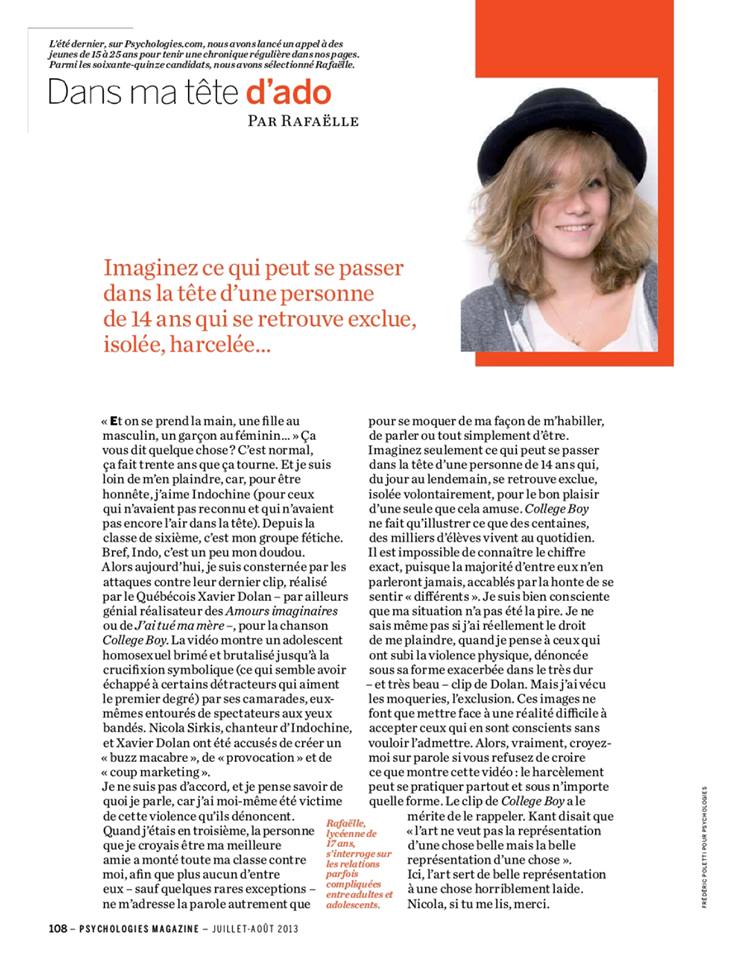 L'été dernier, sur Psychologies.com, nous avons lancé un appel à des jeunes de 15 à 25 ans pour tenir une chronique régulière dans nos pages. Parmi les soixante-quinze candidats, nous avons sélectionné Rafaëlle.

Dans ma tête d'ado
PAR RAFAËLLE

Imaginez ce qui peut se passer dans la tête d'une personne de 14 ans qui se retrouve exclue, isolée, harcelée...

« Et on se prend la main, une fille au masculin, un garçon au féminin... » Ça vous dit quelque chose ? C'est normal, ça fait trente ans que ça tourne. Et je suis loin de m'en plaindre, car, pour être honnête, j'aime Indochine (pour ceux qui n'avaient pas reconnu et qui n'avaient pas encore l'air dans la tête). Depuis la classe de sixième, c'est mon groupe fétiche. Bref, Indo, c'est un peu mon doudou.
Alors aujourd'hui, je suis consternée par les attaques contre leur dernier clip, réalisé par le Québécois Xavier Dolan – par ailleurs génial réalisateur des Amours imaginaires ou de J'ai tué ma mère –, pour la chanson College Boy. La vidéo montre un adolescent homosexuel brimé et brutalisé jusqu'à la crucifixion symbolique (ce qui semble avoir échappé à certains détracteurs qui aiment le premier degré) par ses camarades, eux-mêmes entourés de spectateurs aux yeux bandés. Nicola Sirkis, chanteur d'Indochine, et Xavier Dolan ont été accusés de créer un « buzz macabre », de « provocation » et de « coup marketing ».
Je ne suis pas d'accord, et je pense savoir de quoi je parle, car j'ai moi-même été victime de cette violence qu'ils dénoncent.
Quand j'étais en troisième, la personne que je croyais être ma meilleure amie a monté toute ma classe contre moi, afin que plus aucun d'entre eux – sauf quelques rares exceptions – ne m'adresse la parole autrement que pour se moquer de ma façon de m'habiller, de parler ou tout simplement d'être.
Imaginez seulement ce qui peut se passer dans la tête d'une personne de 14 ans qui, du jour au lendemain, se retrouve exclue, isolée volontairement, pour le bon plaisir d'une seule que cela amuse. College Boy ne fait qu'illustrer ce que des centaines, des milliers d'élèves vivent au quotidien. Il est impossible de connaître le chiffre exact, puisque la majorité d'entre eux n'en parleront jamais, accablés par la honte de se sentir « différents ». Je suis bien consciente que ma situation n'a pas été la pire. Je ne sais même pas si j'ai réellement le droit de me plaindre, quand je pense à ceux qui ont subi la violence physique, dénoncée sous sa forme exacerbée dans le très dur – et très beau – clip de Dolan. Mais j'ai vécu les moqueries, l'exclusion. Ces images ne font que mettre face à une réalité difficile à accepter ceux qui en sont conscients sans vouloir l'admettre. Alors, vraiment, croyez-moi sur parole si vous refusez de croire ce que montre cette vidéo : le harcèlement peut se pratiquer partout et sous n'importe quelle forme. Le clip de College Boy a le mérite de le rappeler. Kant disait que « l'art ne veut pas la représentation d'une chose belle mais la belle représentation d'une chose ».
Ici, l'art sert de belle représentation à une chose horriblement laide.
Nicola, si tu me lis, merci.

Rafaëlle, lycéenne de 17 ans, s'interroge sur les relations parfois compliquées entre adultes et adolescents.

FRÉDÉRIC POLETTI POUR PSYCHOLOGIES

108 – PSYCHOLOGIES MAGAZINE – JUILLET-AOÛT 2013